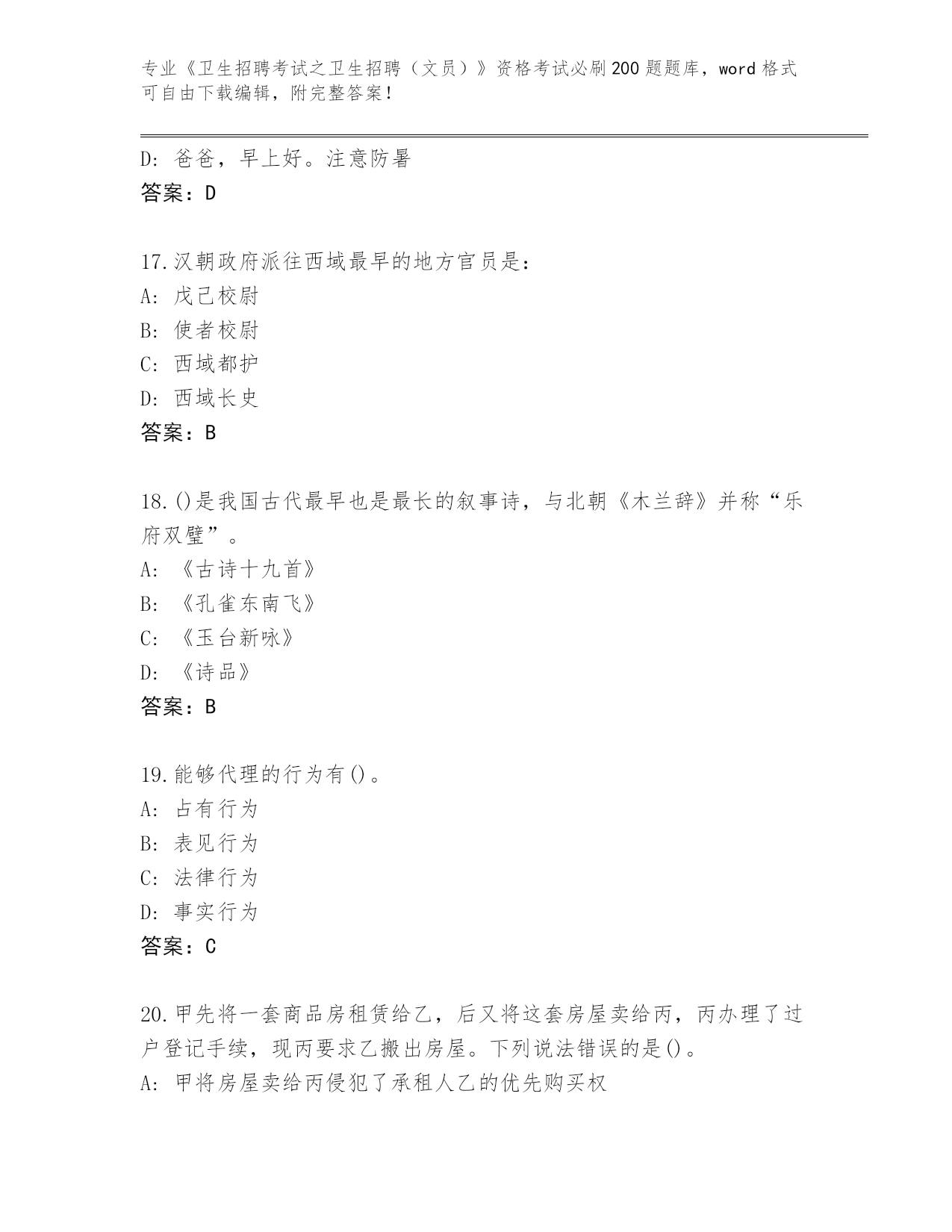 专业《卫生招聘考试之卫生招聘（文员）》资格考试必刷200题题库，word格式可自由下载编辑，附完整答案！

D: 爸爸，早上好。注意防暑
答案：D

17.汉朝政府派往西域最早的地方官员是：
A: 戊己校尉
B: 使者校尉
C: 西域都护
D: 西域长史
答案：B

18.()是我国古代最早也是最长的叙事诗，与北朝《木兰辞》并称“乐府双璧”。
A: 《古诗十九首》
B: 《孔雀东南飞》
C: 《玉台新咏》
D: 《诗品》
答案：B

19.能够代理的行为有()。
A: 占有行为
B: 表见行为
C: 法律行为
D: 事实行为
答案：C

20.甲先将一套商品房租赁给乙，后又将这套房屋卖给丙，丙办理了过户登记手续，现丙要求乙搬出房屋。下列说法错误的是()。
A: 甲将房屋卖给丙侵犯了承租人乙的优先购买权